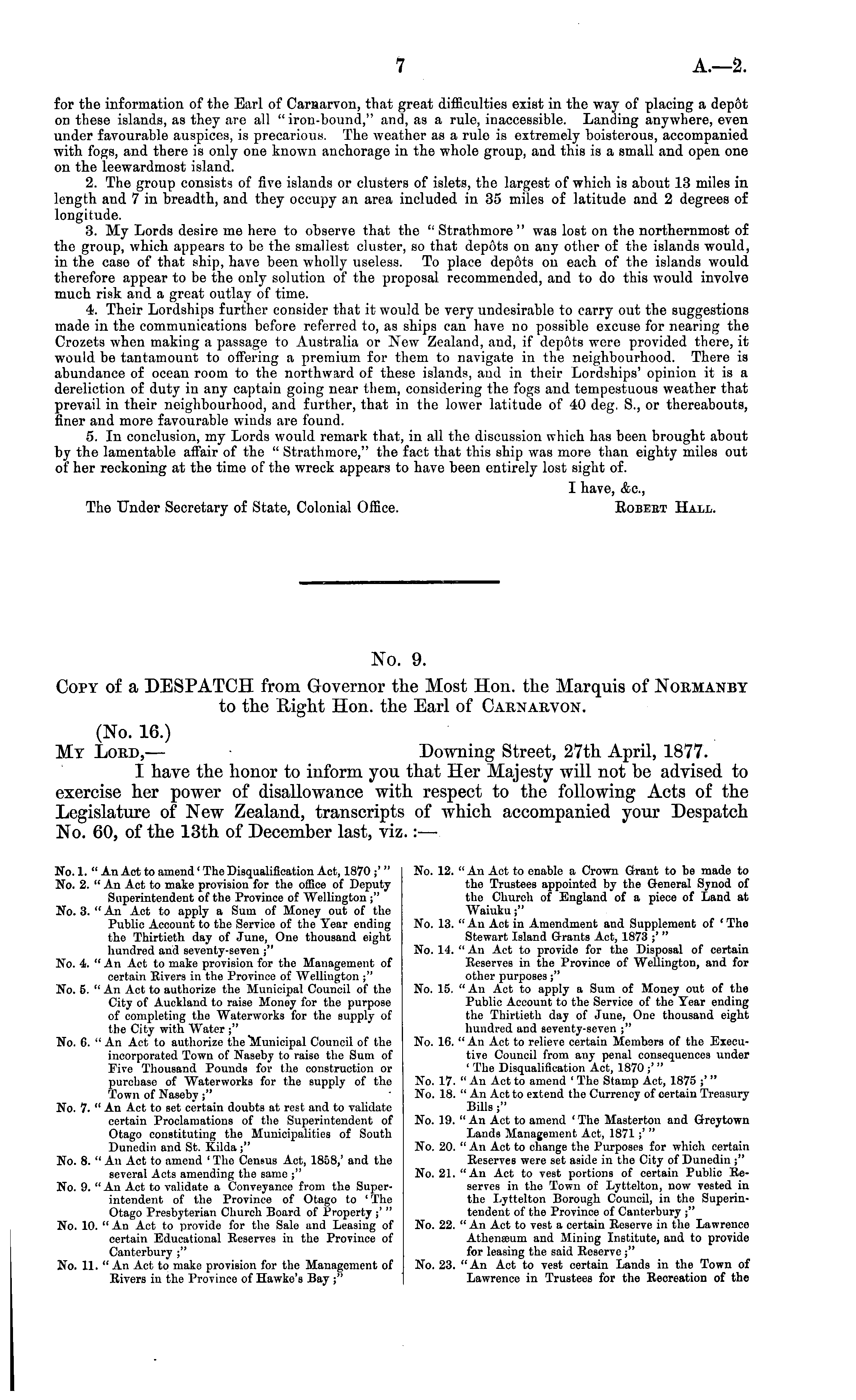 7 A.—2.

for the information of the Earl of Carnarvon, that great difficulties exist in the way of placing a depôt on these islands, as they are all "iron-bound," and, as a rule, inaccessible. Landing anywhere, even under favourable auspices, is precarious. The weather as a rule is extremely boisterous, accompanied with fogs, and there is only one known anchorage in the whole group, and this is a small and open one on the leewardmost island.

2. The group consists of five islands or clusters of islets, the largest of which is about 13 miles in length and 7 in breadth, and they occupy an area included in 35 miles of latitude and 2 degrees of longitude.

3. My Lords desire me here to observe that the "Strathmore" was lost on the northernmost of the group, which appears to be the smallest cluster, so that depôts on any other of the islands would, in the case of that ship, have been wholly useless. To place depôts on each of the islands would therefore appear to be the only solution of the proposal recommended, and to do this would involve much risk and a great outlay of time.

4. Their Lordships further consider that it would be very undesirable to carry out the suggestions made in the communications before referred to, as ships can have no possible excuse for nearing the Crozets when making a passage to Australia or New Zealand, and, if depôts were provided there, it would be tantamount to offering a premium for them to navigate in the neighbourhood. There is abundance of ocean room to the northward of these islands, and in their Lordships' opinion it is a dereliction of duty in any captain going near them, considering the fogs and tempestuous weather that prevail in their neighbourhood, and further, that in the lower latitude of 40 deg. S., or thereabouts, finer and more favourable winds are found.

5. In conclusion, my Lords would remark that, in all the discussion which has been brought about by the lamentable affair of the "Strathmore," the fact that this ship was more than eighty miles out of her reckoning at the time of the wreck appears to have been entirely lost sight of.

I have, &c.,
The Under Secretary of State, Colonial Office. Robert Hall.

No. 9.

Copy of a DESPATCH from Governor the Most Hon. the Marquis of Normanby to the Right Hon. the Earl of Carnarvon.

(No. 16.)
My Lord,— Downing Street, 27th April, 1877.

I have the honor to inform you that Her Majesty will not be advised to exercise her power of disallowance with respect to the following Acts of the Legislature of New Zealand, transcripts of which accompanied your Despatch No. 60, of the 13th of December last, viz.:—

No. 1. "An Act to amend 'The Disqualification Act, 1870;'"
No. 2. "An Act to make provision for the office of Deputy Superintendent of the Province of Wellington;"
No. 3. "An Act to apply a Sum of Money out of the Public Account to the Service of the Year ending the Thirtieth day of June, One thousand eight hundred and seventy-seven;"
No. 4. "An Act to make provision for the Management of certain Rivers in the Province of Wellington;"
No. 5. "An Act to authorize the Municipal Council of the City of Auckland to raise Money for the purpose of completing the Waterworks for the supply of the City with Water;"
No. 6. "An Act to authorize the Municipal Council of the incorporated Town of Naseby to raise the Sum of Five Thousand Pounds for the construction or purchase of Waterworks for the supply of the Town of Naseby;"
No. 7. "An Act to set certain doubts at rest and to validate certain Proclamations of the Superintendent of Otago constituting the Municipalities of South Dunedin and St. Kilda;"
No. 8. "An Act to amend 'The Census Act, 1858,' and the several Acts amending the same;"
No. 9. "An Act to validate a Conveyance from the Superintendent of the Province of Otago to 'The Otago Presbyterian Church Board of Property;'"
No. 10. "An Act to provide for the Sale and Leasing of certain Educational Reserves in the Province of Canterbury;"
No. 11. "An Act to make provision for the Management of Rivers in the Province of Hawke's Bay;"

No. 12. "An Act to enable a Crown Grant to be made to the Trustees appointed by the General Synod of the Church of England of a piece of Land at Waiuku;"
No. 13. "An Act in Amendment and Supplement of 'The Stewart Island Grants Act, 1873;'"
No. 14. "An Act to provide for the Disposal of certain Reserves in the Province of Wellington, and for other purposes;"
No. 15. "An Act to apply a Sum of Money out of the Public Account to the Service of the Year ending the Thirtieth day of June, One thousand eight hundred and seventy-seven;"
No. 16. "An Act to relieve certain Members of the Executive Council from any penal consequences under 'The Disqualification Act, 1870;'"
No. 17. "An Act to amend 'The Stamp Act, 1875;'"
No. 18. "An Act to extend the Currency of certain Treasury Bills;"
No. 19. "An Act to amend 'The Masterton and Greytown Lands Management Act, 1871;'"
No. 20. "An Act to change the Purposes for which certain Reserves were set aside in the City of Dunedin;"
No. 21. "An Act to vest portions of certain Public Reserves in the Town of Lyttelton, now vested in the Lyttelton Borough Council, in the Superintendent of the Province of Canterbury;"
No. 22. "An Act to vest a certain Reserve in the Lawrence Athenæum and Mining Institute, and to provide for leasing the said Reserve;"
No. 23. "An Act to vest certain Lands in the Town of Lawrence in Trustees for the Recreation of the